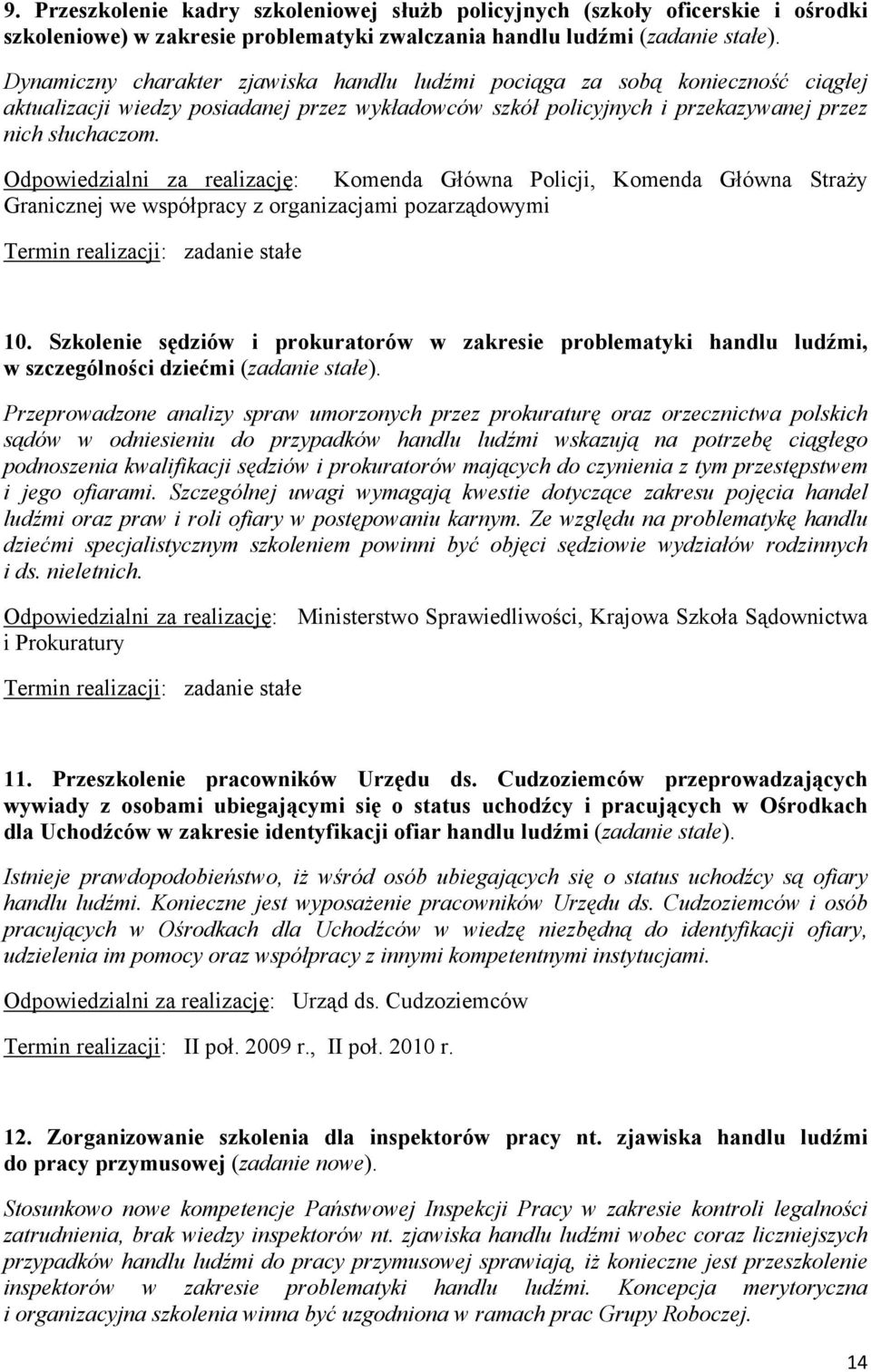 9. Przeszkolenie kadry szkoleniowej służb policyjnych (szkoły oficerskie i ośrodki szkoleniowe) w zakresie problematyki zwalczania handlu ludźmi (zadanie stałe).

Dynamiczny charakter zjawiska handlu ludźmi pociąga za sobą konieczność ciągłej aktualizacji wiedzy posiadanej przez wykładowców szkół policyjnych i przekazywanej przez nich słuchaczom.

Odpowiedzialni za realizację: Komenda Główna Policji, Komenda Główna Straży Granicznej we współpracy z organizacjami pozarządowymi

Termin realizacji: zadanie stałe

10. Szkolenie sędziów i prokuratorów w zakresie problematyki handlu ludźmi, w szczególności dziećmi (zadanie stałe).

Przeprowadzone analizy spraw umorzonych przez prokuraturę oraz orzecznictwa polskich sądów w odniesieniu do przypadków handlu ludźmi wskazują na potrzebę ciągłego podnoszenia kwalifikacji sędziów i prokuratorów mających do czynienia z tym przestępstwem i jego ofiarami. Szczególnej uwagi wymagają kwestie dotyczące zakresu pojęcia handel ludźmi oraz praw i roli ofiary w postępowaniu karnym. Ze względu na problematykę handlu dziećmi specjalistycznym szkoleniem powinni być objęci sędziowie wydziałów rodzinnych i ds. nieletnich.

Odpowiedzialni za realizację: Ministerstwo Sprawiedliwości, Krajowa Szkoła Sądownictwa i Prokuratury

Termin realizacji: zadanie stałe

11. Przeszkolenie pracowników Urzędu ds. Cudzoziemców przeprowadzających wywiady z osobami ubiegającymi się o status uchodźcy i pracujących w Ośrodkach dla Uchodźców w zakresie identyfikacji ofiar handlu ludźmi (zadanie stałe).

Istnieje prawdopodobieństwo, iż wśród osób ubiegających się o status uchodźcy są ofiary handlu ludźmi. Konieczne jest wyposażenie pracowników Urzędu ds. Cudzoziemców i osób pracujących w Ośrodkach dla Uchodźców w wiedzę niezbędną do identyfikacji ofiary, udzielenia im pomocy oraz współpracy z innymi kompetentnymi instytucjami.

Odpowiedzialni za realizację: Urząd ds. Cudzoziemców

Termin realizacji: II poł. 2009 r., II poł. 2010 r.

12. Zorganizowanie szkolenia dla inspektorów pracy nt. zjawiska handlu ludźmi do pracy przymusowej (zadanie nowe).

Stosunkowo nowe kompetencje Państwowej Inspekcji Pracy w zakresie kontroli legalności zatrudnienia, brak wiedzy inspektorów nt. zjawiska handlu ludźmi wobec coraz liczniejszych przypadków handlu ludźmi do pracy przymusowej sprawiają, iż konieczne jest przeszkolenie inspektorów w zakresie problematyki handlu ludźmi. Koncepcja merytoryczna i organizacyjna szkolenia winna być uzgodniona w ramach prac Grupy Roboczej.

14